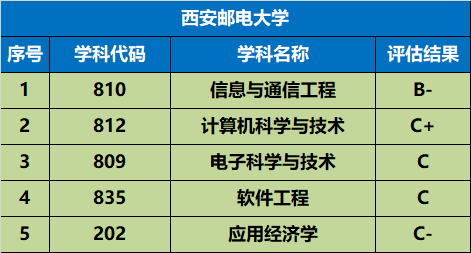 西安邮电大学

| 序号 | 学科代码 | 学科名称 | 评估结果 |
|---|---|---|---|
| 1 | 810 | 信息与通信工程 | B- |
| 2 | 812 | 计算机科学与技术 | C+ |
| 3 | 809 | 电子科学与技术 | C |
| 4 | 835 | 软件工程 | C |
| 5 | 202 | 应用经济学 | C- |